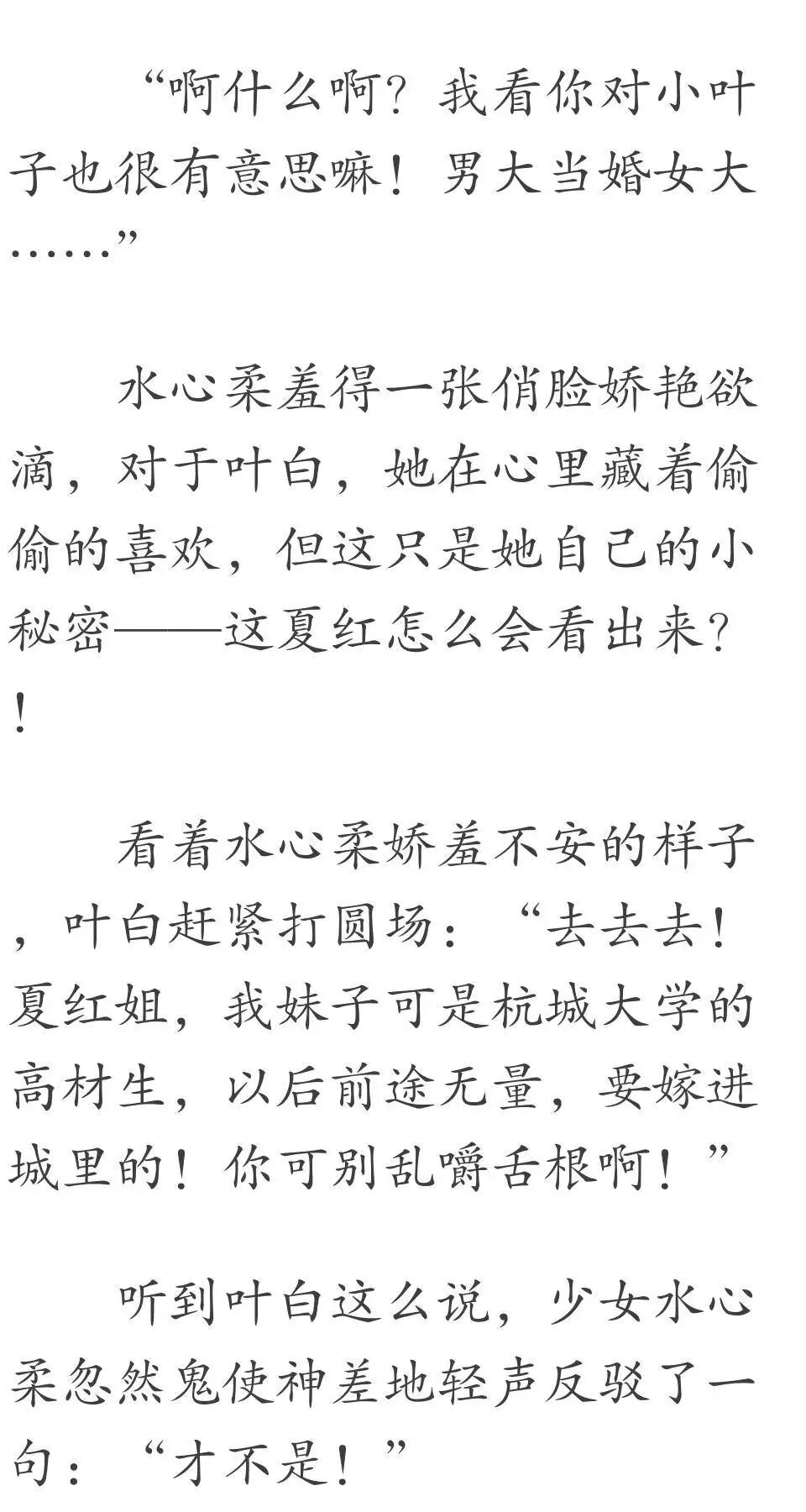 “啊什么啊？我看你对小叶子也很有意思嘛！男大当婚女大……”

水心柔羞得一张俏脸娇艳欲滴，对于叶白，她在心里藏着偷偷的喜欢，但这只是她自己的小秘密——这夏红怎么会看出来？！

看着水心柔娇羞不安的样子，叶白赶紧打圆场：“去去去！夏红姐，我妹子可是杭城大学的高材生，以后前途无量，要嫁进城里的！你可别乱嚼舌根啊！”

听到叶白这么说，少女水心柔忽然鬼使神差地轻声反驳了一句：“才不是！”